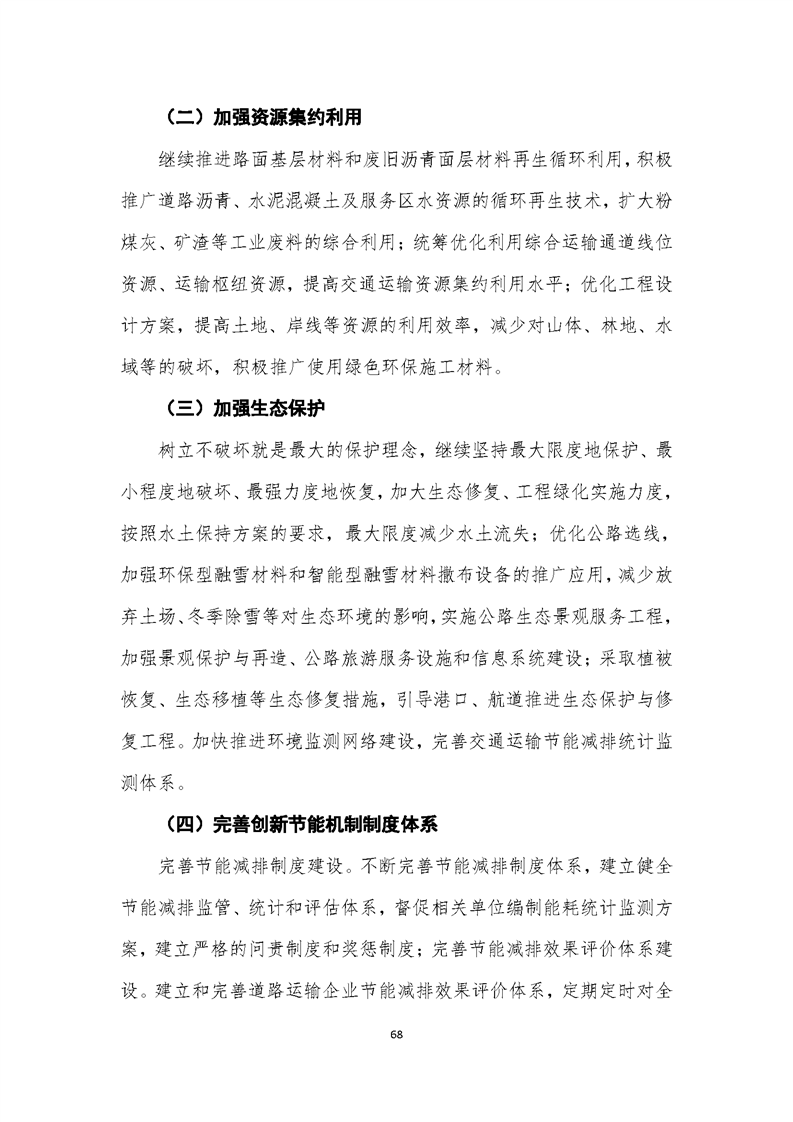 （二）加强资源集约利用

继续推进路面基层材料和废旧沥青面层材料再生循环利用，积极推广道路沥青、水泥混凝土及服务区水资源的循环再生技术，扩大粉煤灰、矿渣等工业废料的综合利用；统筹优化利用综合运输通道线位资源、运输枢纽资源，提高交通运输资源集约利用水平；优化工程设计方案，提高土地、岸线等资源的利用效率，减少对山体、林地、水域等的破坏，积极推广使用绿色环保施工材料。

（三）加强生态保护

树立不破坏就是最大的保护理念，继续坚持最大限度地保护、最小程度地破坏、最强力度地恢复，加大生态修复、工程绿化实施力度，按照水土保持方案的要求，最大限度减少水土流失；优化公路选线，加强环保型融雪材料和智能型融雪材料撒布设备的推广应用，减少放弃土场、冬季除雪等对生态环境的影响，实施公路生态景观服务工程，加强景观保护与再造、公路旅游服务设施和信息系统建设；采取植被恢复、生态移植等生态修复措施，引导港口、航道推进生态保护与修复工程。加快推进环境监测网络建设，完善交通运输节能减排统计监测体系。

（四）完善创新节能机制制度体系

完善节能减排制度建设。不断完善节能减排制度体系，建立健全节能减排监管、统计和评估体系，督促相关单位编制能耗统计监测方案，建立严格的问责制度和奖惩制度；完善节能减排效果评价体系建设。建立和完善道路运输企业节能减排效果评价体系，定期定时对全

68